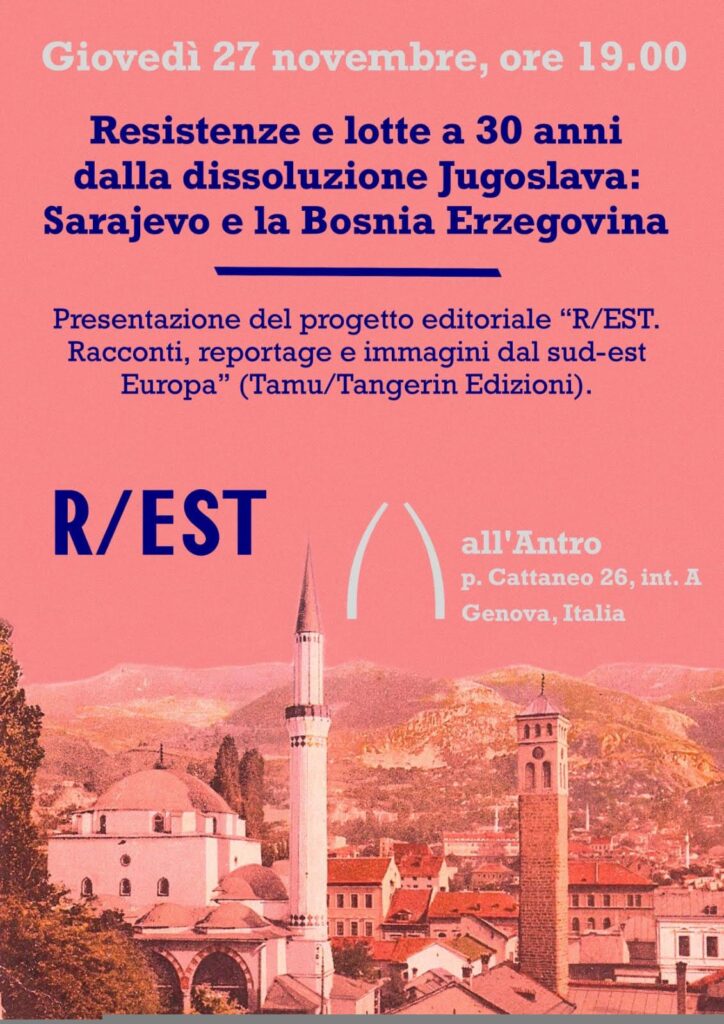 Giovedì 27 novembre, ore 19.00

Resistenze e lotte a 30 anni
dalla dissoluzione Jugoslava:
Sarajevo e la Bosnia Erzegovina

Presentazione del progetto editoriale "R/EST. Racconti, reportage e immagini dal sud-est Europa" (Tamu/Tangerin Edizioni).

R/EST

all'Antro
p. Cattaneo 26, int. A
Genova, Italia